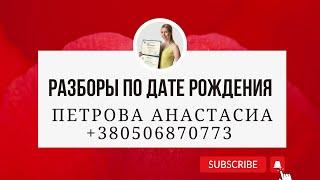 РАЗБОРЫ ПО ДАТЕ РОЖДЕНИЯ

ПЕТРОВА АНАСТАСИА
+380506870773

SUBSCRIBE